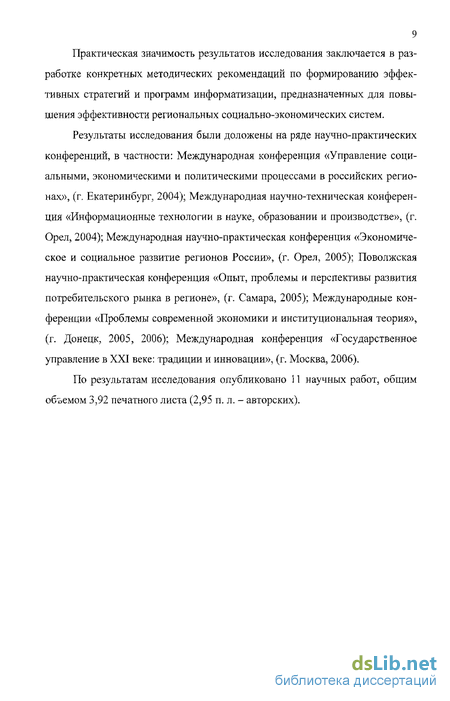 9

Практическая значимость результатов исследования заключается в разработке конкретных методических рекомендаций по формированию эффективных стратегий и программ информатизации, предназначенных для повышения эффективности региональных социально-экономических систем.

Результаты исследования были доложены на ряде научно-практических конференций, в частности: Международная конференция «Управление социальными, экономическими и политическими процессами в российских регионах», (г. Екатеринбург, 2004); Международная научно-техническая конференция «Информационные технологии в науке, образовании и производстве», (г. Орел, 2004); Международная научно-практическая конференция «Экономическое и социальное развитие регионов России», (г. Орел, 2005); Поволжская научно-практическая конференция «Опыт, проблемы и перспективы развития потребительского рынка в регионе», (г. Самара, 2005); Международные конференции «Проблемы современной экономики и институциональная теория», (г. Донецк, 2005, 2006); Международная конференция «Государственное управление в XXI веке: традиции и инновации», (г. Москва, 2006).

По результатам исследования опубликовано 11 научных работ, общим объемом 3,92 печатного листа (2,95 п. л. – авторских).

dsLib.net
библиотека диссертаций